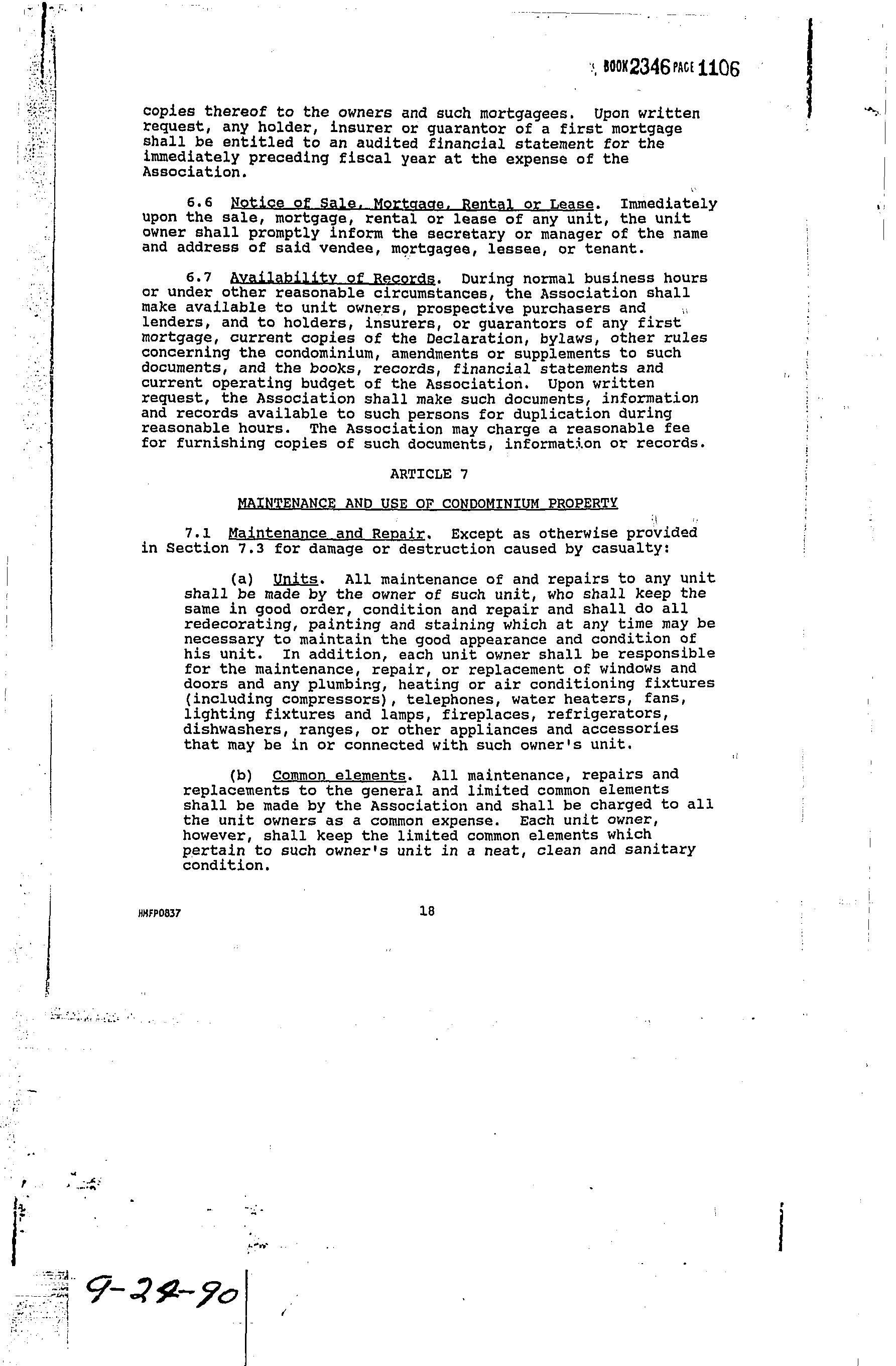 BOOK 2346 PAGE 1106

copies thereof to the owners and such mortgagees. Upon written request, any holder, insurer or guarantor of a first mortgage shall be entitled to an audited financial statement for the immediately preceding fiscal year at the expense of the Association.

6.6 Notice of Sale, Mortgage, Rental or Lease. Immediately upon the sale, mortgage, rental or lease of any unit, the unit owner shall promptly inform the secretary or manager of the name and address of said vendee, mortgagee, lessee, or tenant.

6.7 Availability of Records. During normal business hours or under other reasonable circumstances, the Association shall make available to unit owners, prospective purchasers and lenders, and to holders, insurers, or guarantors of any first mortgage, current copies of the Declaration, bylaws, other rules concerning the condominium, amendments or supplements to such documents, and the books, records, financial statements and current operating budget of the Association. Upon written request, the Association shall make such documents, information and records available to such persons for duplication during reasonable hours. The Association may charge a reasonable fee for furnishing copies of such documents, information or records.

ARTICLE 7

MAINTENANCE AND USE OF CONDOMINIUM PROPERTY

7.1 Maintenance and Repair. Except as otherwise provided in Section 7.3 for damage or destruction caused by casualty:

(a) Units. All maintenance of and repairs to any unit shall be made by the owner of such unit, who shall keep the same in good order, condition and repair and shall do all redecorating, painting and staining which at any time may be necessary to maintain the good appearance and condition of his unit. In addition, each unit owner shall be responsible for the maintenance, repair, or replacement of windows and doors and any plumbing, heating or air conditioning fixtures (including compressors), telephones, water heaters, fans, lighting fixtures and lamps, fireplaces, refrigerators, dishwashers, ranges, or other appliances and accessories that may be in or connected with such owner's unit.

(b) Common elements. All maintenance, repairs and replacements to the general and limited common elements shall be made by the Association and shall be charged to all the unit owners as a common expense. Each unit owner, however, shall keep the limited common elements which pertain to such owner's unit in a neat, clean and sanitary condition.

HMFP0837 18

9-24-90